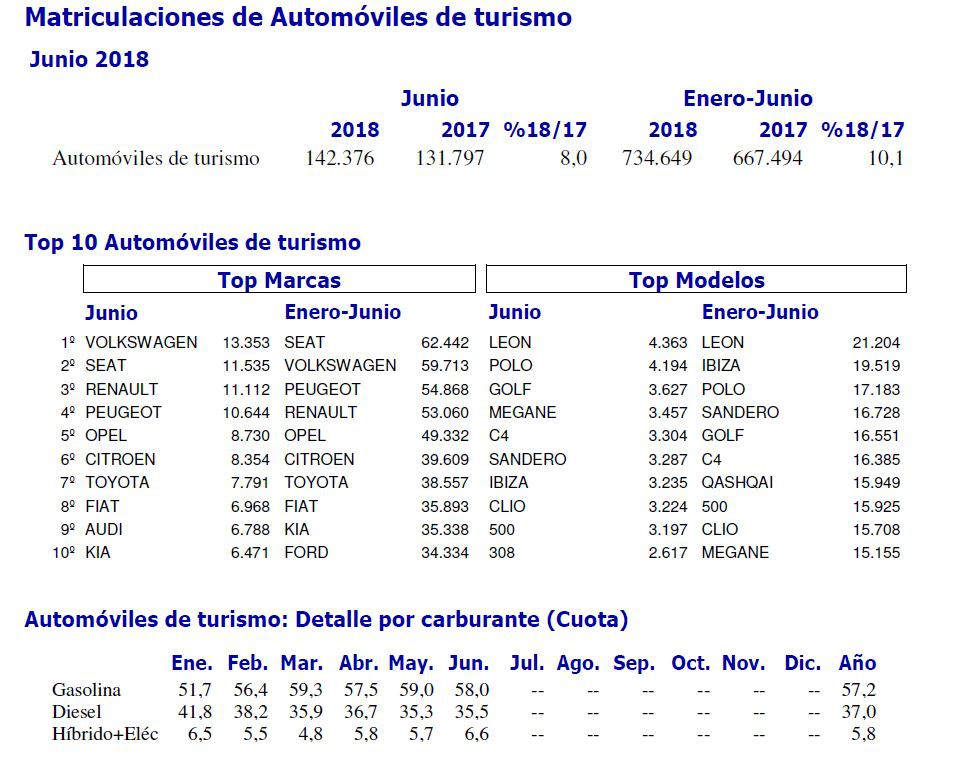 Matriculaciones de Automóviles de turismo

Junio 2018

| | Junio | | | Enero-Junio | | |
|---|---|---|---|---|---|---|
| | 2018 | 2017 | %18/17 | 2018 | 2017 | %18/17 |
| Automóviles de turismo | 142.376 | 131.797 | 8,0 | 734.649 | 667.494 | 10,1 |

Top 10 Automóviles de turismo

| | Top Marcas | | | | Top Modelos | | | |
|---|---|---|---|---|---|---|---|---|
| | Junio | | Enero-Junio | | Junio | | Enero-Junio | |
| 1º | VOLKSWAGEN | 13.353 | SEAT | 62.442 | LEON | 4.363 | LEON | 21.204 |
| 2º | SEAT | 11.535 | VOLKSWAGEN | 59.713 | POLO | 4.194 | IBIZA | 19.519 |
| 3º | RENAULT | 11.112 | PEUGEOT | 54.868 | GOLF | 3.627 | POLO | 17.183 |
| 4º | PEUGEOT | 10.644 | RENAULT | 53.060 | MEGANE | 3.457 | SANDERO | 16.728 |
| 5º | OPEL | 8.730 | OPEL | 49.332 | C4 | 3.304 | GOLF | 16.551 |
| 6º | CITROEN | 8.354 | CITROEN | 39.609 | SANDERO | 3.287 | C4 | 16.385 |
| 7º | TOYOTA | 7.791 | TOYOTA | 38.557 | IBIZA | 3.235 | QASHQAI | 15.949 |
| 8º | FIAT | 6.968 | FIAT | 35.893 | CLIO | 3.224 | 500 | 15.925 |
| 9º | AUDI | 6.788 | KIA | 35.338 | 500 | 3.197 | CLIO | 15.708 |
| 10º | KIA | 6.471 | FORD | 34.334 | 308 | 2.617 | MEGANE | 15.155 |

Automóviles de turismo: Detalle por carburante (Cuota)

| | Ene. | Feb. | Mar. | Abr. | May. | Jun. | Jul. | Ago. | Sep. | Oct. | Nov. | Dic. | Año |
|---|---|---|---|---|---|---|---|---|---|---|---|---|---|
| Gasolina | 51,7 | 56,4 | 59,3 | 57,5 | 59,0 | 58,0 | -- | -- | -- | -- | -- | -- | 57,2 |
| Diesel | 41,8 | 38,2 | 35,9 | 36,7 | 35,3 | 35,5 | -- | -- | -- | -- | -- | -- | 37,0 |
| Híbrido+Eléc | 6,5 | 5,5 | 4,8 | 5,8 | 5,7 | 6,6 | -- | -- | -- | -- | -- | -- | 5,8 |